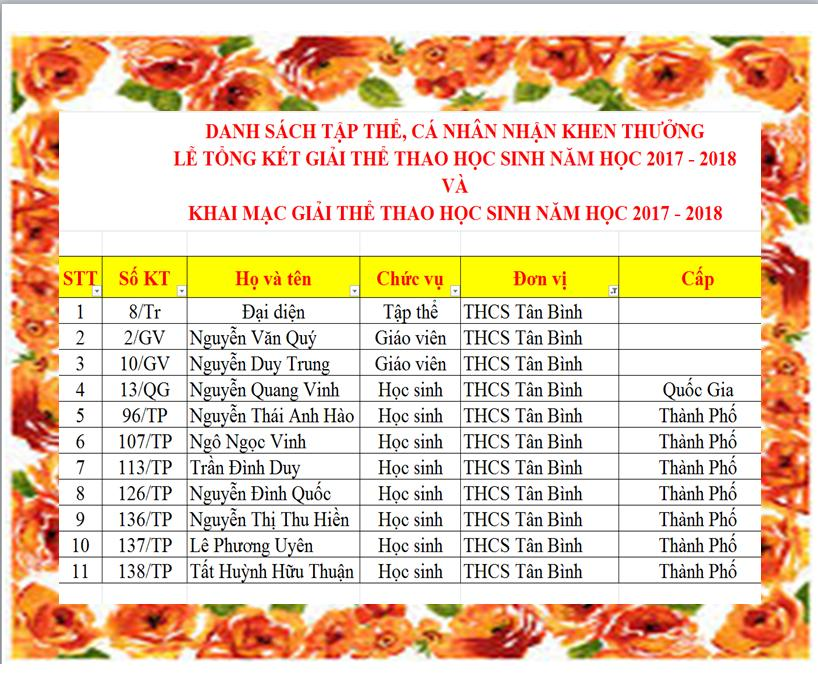 DANH SÁCH TẬP THỂ, CÁ NHÂN NHẬN KHEN THƯỞNG
LỄ TỔNG KẾT GIẢI THỂ THAO HỌC SINH NĂM HỌC 2017 - 2018
VÀ
KHAI MẠC GIẢI THỂ THAO HỌC SINH NĂM HỌC 2017 - 2018

| STT | Số KT | Họ và tên | Chức vụ | Đơn vị | Cấp |
|---|---|---|---|---|---|
| 1 | 8/Tr | Đại diện | Tập thể | THCS Tân Bình | |
| 2 | 2/GV | Nguyễn Văn Quý | Giáo viên | THCS Tân Bình | |
| 3 | 10/GV | Nguyễn Duy Trung | Giáo viên | THCS Tân Bình | |
| 4 | 13/QG | Nguyễn Quang Vinh | Học sinh | THCS Tân Bình | Quốc Gia |
| 5 | 96/TP | Nguyễn Thái Anh Hào | Học sinh | THCS Tân Bình | Thành Phố |
| 6 | 107/TP | Ngô Ngọc Vinh | Học sinh | THCS Tân Bình | Thành Phố |
| 7 | 113/TP | Trần Đình Duy | Học sinh | THCS Tân Bình | Thành Phố |
| 8 | 126/TP | Nguyễn Đình Quốc | Học sinh | THCS Tân Bình | Thành Phố |
| 9 | 136/TP | Nguyễn Thị Thu Hiền | Học sinh | THCS Tân Bình | Thành Phố |
| 10 | 137/TP | Lê Phương Uyên | Học sinh | THCS Tân Bình | Thành Phố |
| 11 | 138/TP | Tất Huỳnh Hữu Thuận | Học sinh | THCS Tân Bình | Thành Phố |